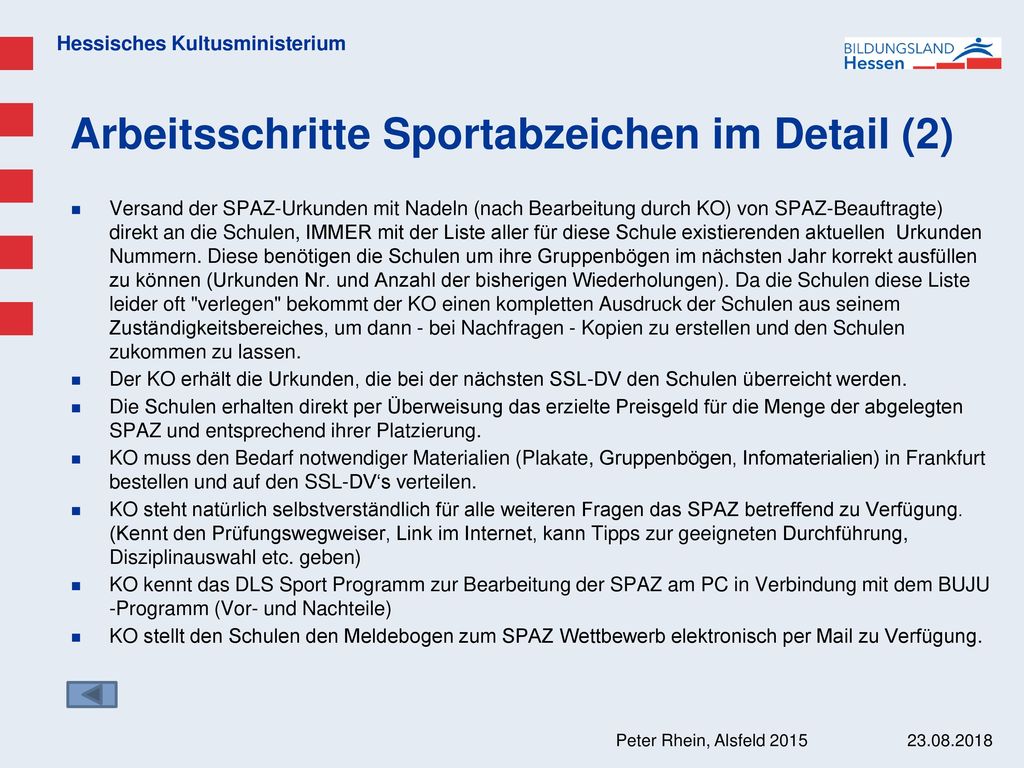 Hessisches Kultusministerium

BILDUNGSLAND Hessen

Arbeitsschritte Sportabzeichen im Detail (2)

Versand der SPAZ-Urkunden mit Nadeln (nach Bearbeitung durch KO) von SPAZ-Beauftragte) direkt an die Schulen, IMMER mit der Liste aller für diese Schule existierenden aktuellen Urkunden Nummern. Diese benötigen die Schulen um ihre Gruppenbögen im nächsten Jahr korrekt ausfüllen zu können (Urkunden Nr. und Anzahl der bisherigen Wiederholungen). Da die Schulen diese Liste leider oft "verlegen" bekommt der KO einen kompletten Ausdruck der Schulen aus seinem Zuständigkeitsbereiches, um dann - bei Nachfragen - Kopien zu erstellen und den Schulen zukommen zu lassen.

Der KO erhält die Urkunden, die bei der nächsten SSL-DV den Schulen überreicht werden.

Die Schulen erhalten direkt per Überweisung das erzielte Preisgeld für die Menge der abgelegten SPAZ und entsprechend ihrer Platzierung.

KO muss den Bedarf notwendiger Materialien (Plakate, Gruppenbögen, Infomaterialien) in Frankfurt bestellen und auf den SSL-DV's verteilen.

KO steht natürlich selbstverständlich für alle weiteren Fragen das SPAZ betreffend zu Verfügung. (Kennt den Prüfungswegweiser, Link im Internet, kann Tipps zur geeigneten Durchführung, Disziplinauswahl etc. geben)

KO kennt das DLS Sport Programm zur Bearbeitung der SPAZ am PC in Verbindung mit dem BUJU -Programm (Vor- und Nachteile)

KO stellt den Schulen den Meldebogen zum SPAZ Wettbewerb elektronisch per Mail zu Verfügung.

Peter Rhein, Alsfeld 2015 23.08.2018